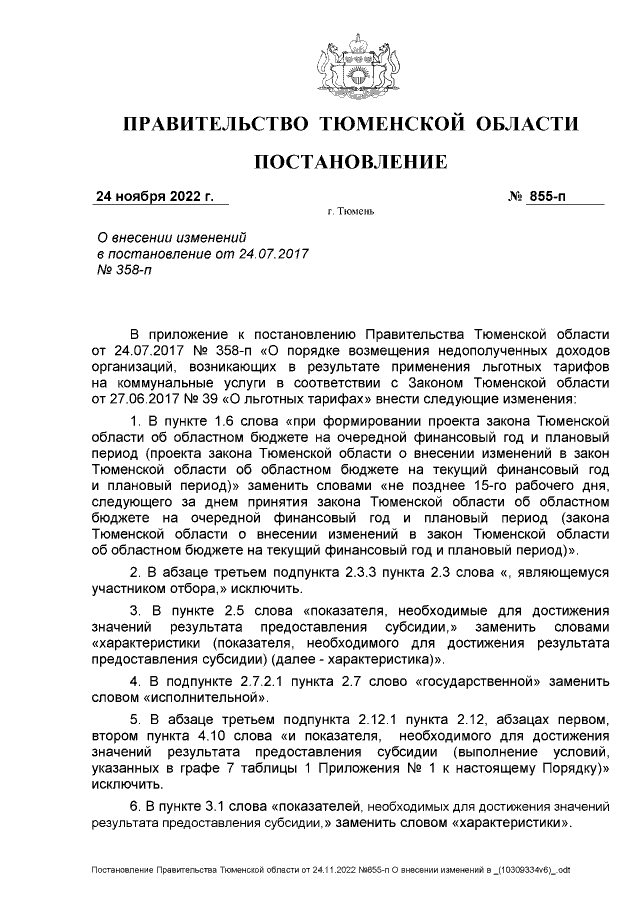 ПРАВИТЕЛЬСТВО ТЮМЕНСКОЙ ОБЛАСТИ

ПОСТАНОВЛЕНИЕ

24 ноября 2022 г. № 855-п

г. Тюмень

О внесении изменений
в постановление от 24.07.2017
№ 358-п

В приложение к постановлению Правительства Тюменской области от 24.07.2017 № 358-п «О порядке возмещения недополученных доходов организаций, возникающих в результате применения льготных тарифов на коммунальные услуги в соответствии с Законом Тюменской области от 27.06.2017 № 39 «О льготных тарифах» внести следующие изменения:

1. В пункте 1.6 слова «при формировании проекта закона Тюменской области об областном бюджете на очередной финансовый год и плановый период (проекта закона Тюменской области о внесении изменений в закон Тюменской области об областном бюджете на текущий финансовый год и плановый период)» заменить словами «не позднее 15-го рабочего дня, следующего за днем принятия закона Тюменской области об областном бюджете на очередной финансовый год и плановый период (закона Тюменской области о внесении изменений в закон Тюменской области об областном бюджете на текущий финансовый год и плановый период)».

2. В абзаце третьем подпункта 2.3.3 пункта 2.3 слова «, являющемуся участником отбора,» исключить.

3. В пункте 2.5 слова «показателя, необходимые для достижения значений результата предоставления субсидии,» заменить словами «характеристики (показателя, необходимого для достижения результата предоставления субсидии) (далее - характеристика)».

4. В подпункте 2.7.2.1 пункта 2.7 слово «государственной» заменить словом «исполнительной».

5. В абзаце третьем подпункта 2.12.1 пункта 2.12, абзацах первом, втором пункта 4.10 слова «и показателя, необходимого для достижения значений результата предоставления субсидии (выполнение условий, указанных в графе 7 таблицы 1 Приложения № 1 к настоящему Порядку)» исключить.

6. В пункте 3.1 слова «показателей, необходимых для достижения значений результата предоставления субсидии,» заменить словом «характеристики».

Постановление Правительства Тюменской области от 24.11.2022 №855-п О внесении изменений в _(10309334v6)_.odt